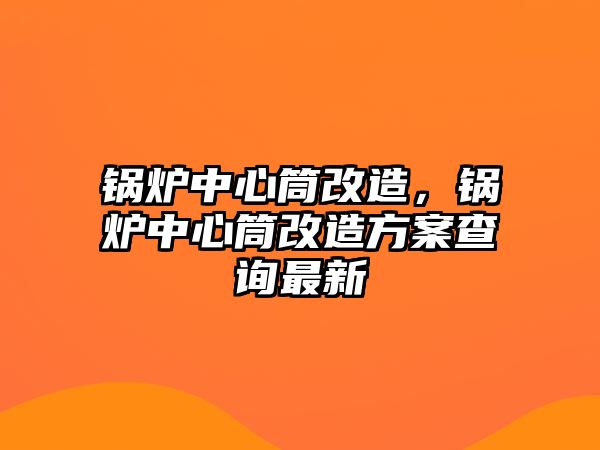 锅炉中心筒改造，锅炉中心筒改造方案查询最新